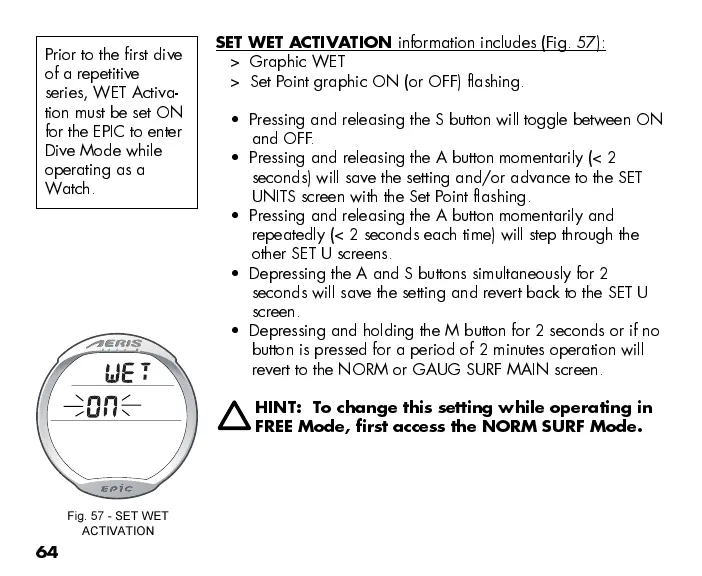 Prior to the first dive of a repetitive series, WET Activation must be set ON for the EPIC to enter Dive Mode while operating as a Watch.

AERIS

WET

ON

EPIC

Fig. 57 - SET WET ACTIVATION

64

SET WET ACTIVATION information includes (Fig. 57):
> Graphic WET
> Set Point graphic ON (or OFF) flashing.

• Pressing and releasing the S button will toggle between ON and OFF.
• Pressing and releasing the A button momentarily (< 2 seconds) will save the setting and/or advance to the SET UNITS screen with the Set Point flashing.
• Pressing and releasing the A button momentarily and repeatedly (< 2 seconds each time) will step through the other SET U screens.
• Depressing the A and S buttons simultaneously for 2 seconds will save the setting and revert back to the SET U screen.
• Depressing and holding the M button for 2 seconds or if no button is pressed for a period of 2 minutes operation will revert to the NORM or GAUG SURF MAIN screen.

HINT: To change this setting while operating in FREE Mode, first access the NORM SURF Mode.